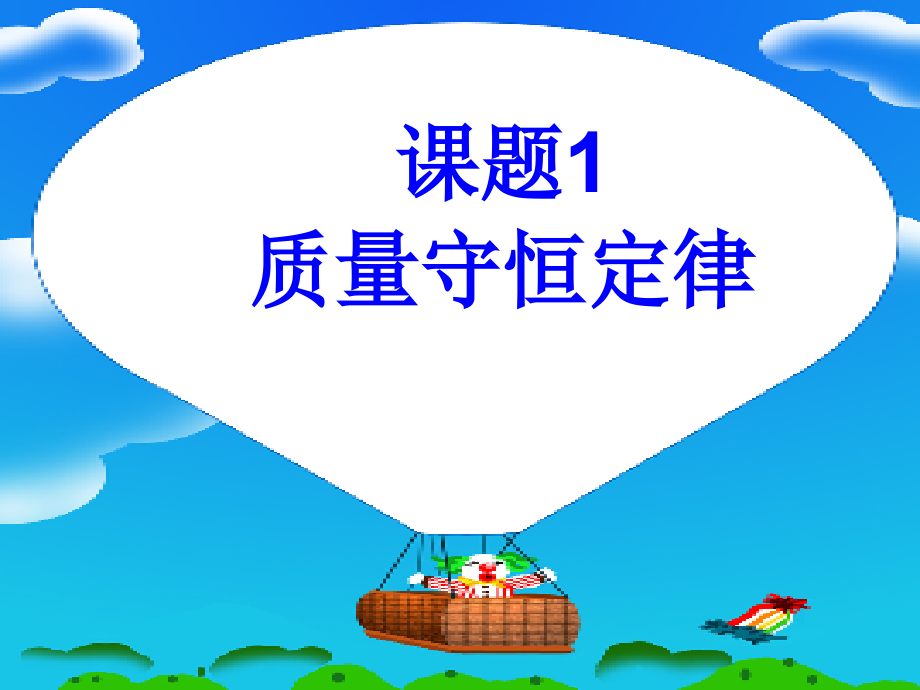 课题1
质量守恒定律